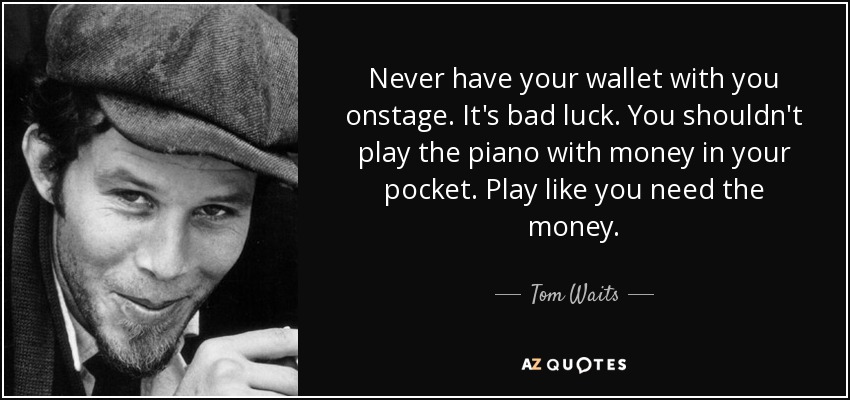 Never have your wallet with you onstage. It's bad luck. You shouldn't play the piano with money in your pocket. Play like you need the money.

— Tom Waits —

AZ QUOTES